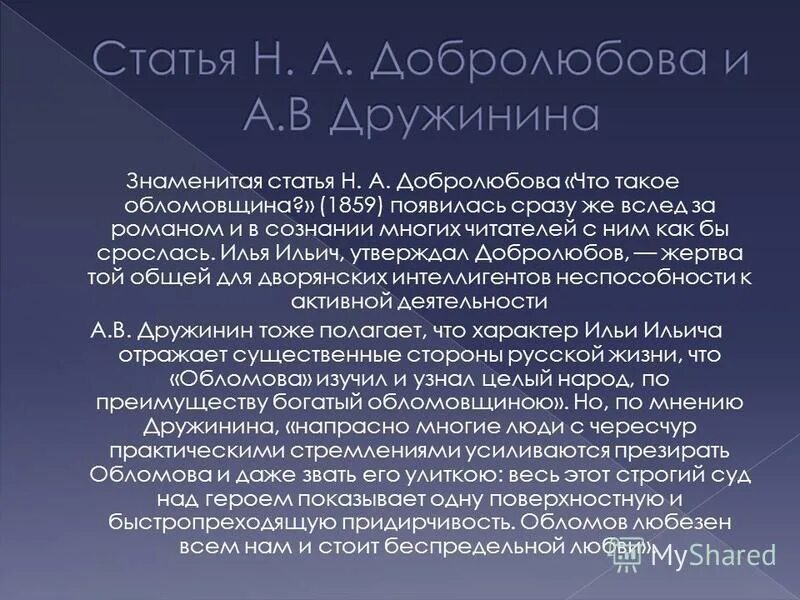 Статья Н. А. Добролюбова и А.В Дружинина

Знаменитая статья Н. А. Добролюбова «Что такое обломовщина?» (1859) появилась сразу же вслед за романом и в сознании многих читателей с ним как бы срослась. Илья Ильич, утверждал Добролюбов, — жертва той общей для дворянских интеллигентов неспособности к активной деятельности

А.В. Дружинин тоже полагает, что характер Ильи Ильича отражает существенные стороны русской жизни, что «Обломова» изучил и узнал целый народ, по преимуществу богатый обломовщиною». Но, по мнению Дружинина, «напрасно многие люди с чересчур практическими стремлениями усиливаются презирать Обломова и даже звать его улиткою: весь этот строгий суд над героем показывает одну поверхностную и быстропреходящую придирчивость. Обломов любезен всем нам и стоит беспредельной любви».

MyShared